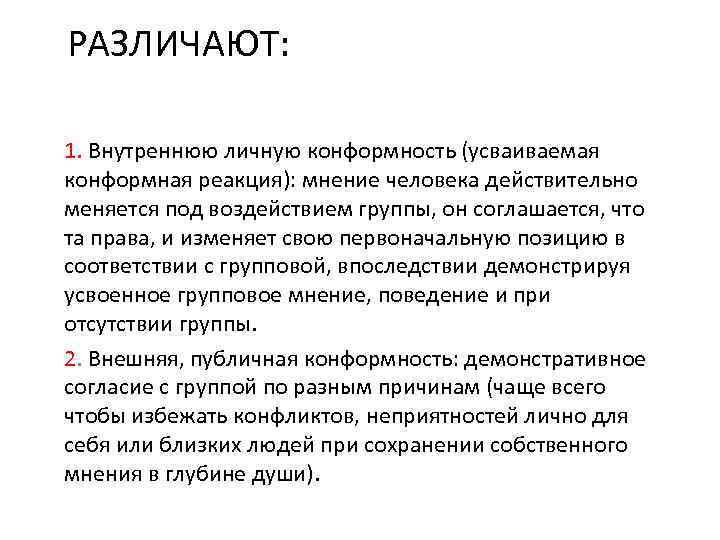 РАЗЛИЧАЮТ:

1. Внутреннюю личную конформность (усваиваемая конформная реакция): мнение человека действительно меняется под воздействием группы, он соглашается, что та права, и изменяет свою первоначальную позицию в соответствии с групповой, впоследствии демонстрируя усвоенное групповое мнение, поведение и при отсутствии группы.

2. Внешняя, публичная конформность: демонстративное согласие с группой по разным причинам (чаще всего чтобы избежать конфликтов, неприятностей лично для себя или близких людей при сохранении собственного мнения в глубине души).